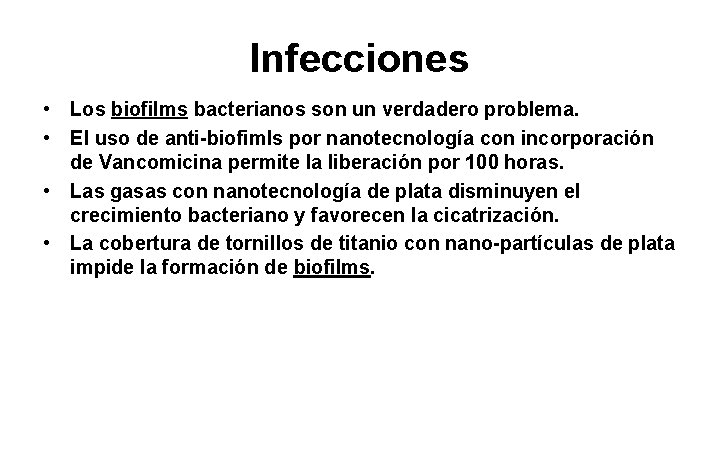 Infecciones

• Los biofilms bacterianos son un verdadero problema.
• El uso de anti-biofimls por nanotecnología con incorporación de Vancomicina permite la liberación por 100 horas.
• Las gasas con nanotecnología de plata disminuyen el crecimiento bacteriano y favorecen la cicatrización.
• La cobertura de tornillos de titanio con nano-partículas de plata impide la formación de biofilms.